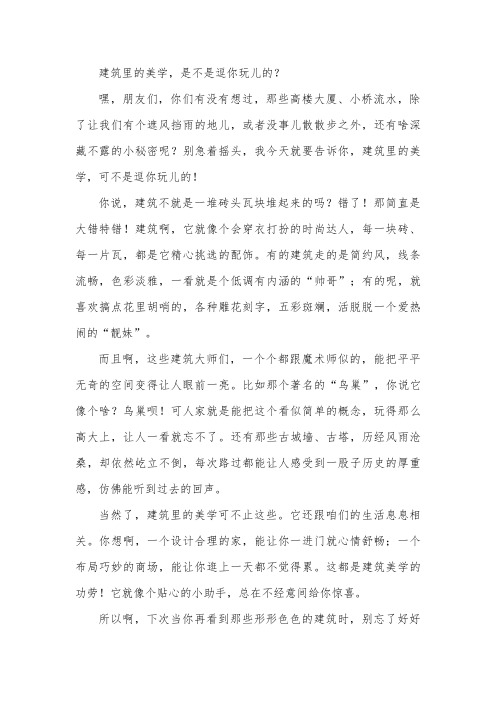 建筑里的美学，是不是逗你玩儿的？

嘿，朋友们，你们有没有想过，那些高楼大厦、小桥流水，除了让我们有个遮风挡雨的地儿，或者没事儿散散步之外，还有啥深藏不露的小秘密呢？别急着摇头，我今天就要告诉你，建筑里的美学，可不是逗你玩儿的！

你说，建筑不就是一堆砖头瓦块堆起来的吗？错了！那简直是大错特错！建筑啊，它就像个会穿衣打扮的时尚达人，每一块砖、每一片瓦，都是它精心挑选的配饰。有的建筑走的是简约风，线条流畅，色彩淡雅，一看就是个低调有内涵的“帅哥”；有的呢，就喜欢搞点花里胡哨的，各种雕花刻字，五彩斑斓，活脱脱一个爱热闹的“靓妹”。

而且啊，这些建筑大师们，一个个都跟魔术师似的，能把平平无奇的空间变得让人眼前一亮。比如那个著名的“鸟巢”，你说它像个啥？鸟巢呗！可人家就是能把这个看似简单的概念，玩得那么高大上，让人一看就忘不了。还有那些古城墙、古塔，历经风雨沧桑，却依然屹立不倒，每次路过都能让人感受到一股子历史的厚重感，仿佛能听到过去的回声。

当然了，建筑里的美学可不止这些。它还跟咱们的生活息息相关。你想啊，一个设计合理的家，能让你一进门就心情舒畅；一个布局巧妙的商场，能让你逛上一天都不觉得累。这都是建筑美学的功劳！它就像个贴心的小助手，总在不经意间给你惊喜。

所以啊，下次当你再看到那些形形色色的建筑时，别忘了好好